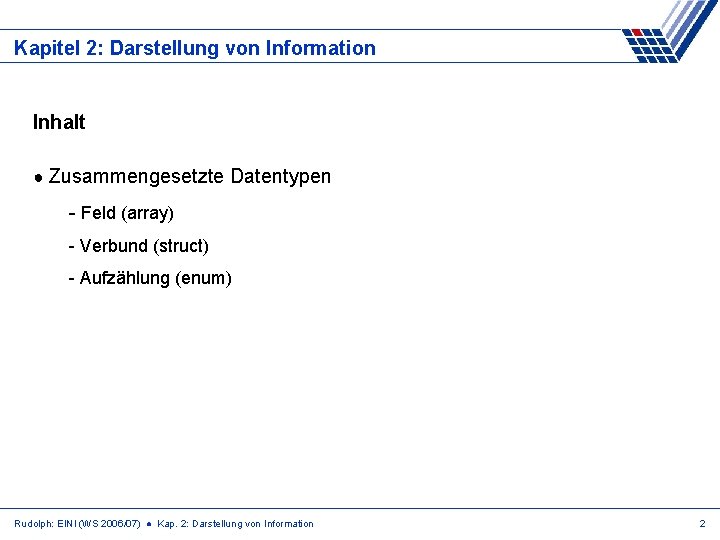 Kapitel 2: Darstellung von Information

Inhalt

● Zusammengesetzte Datentypen

- Feld (array)

- Verbund (struct)

- Aufzählung (enum)

Rudolph: EINI (WS 2006/07) ● Kap. 2: Darstellung von Information

2